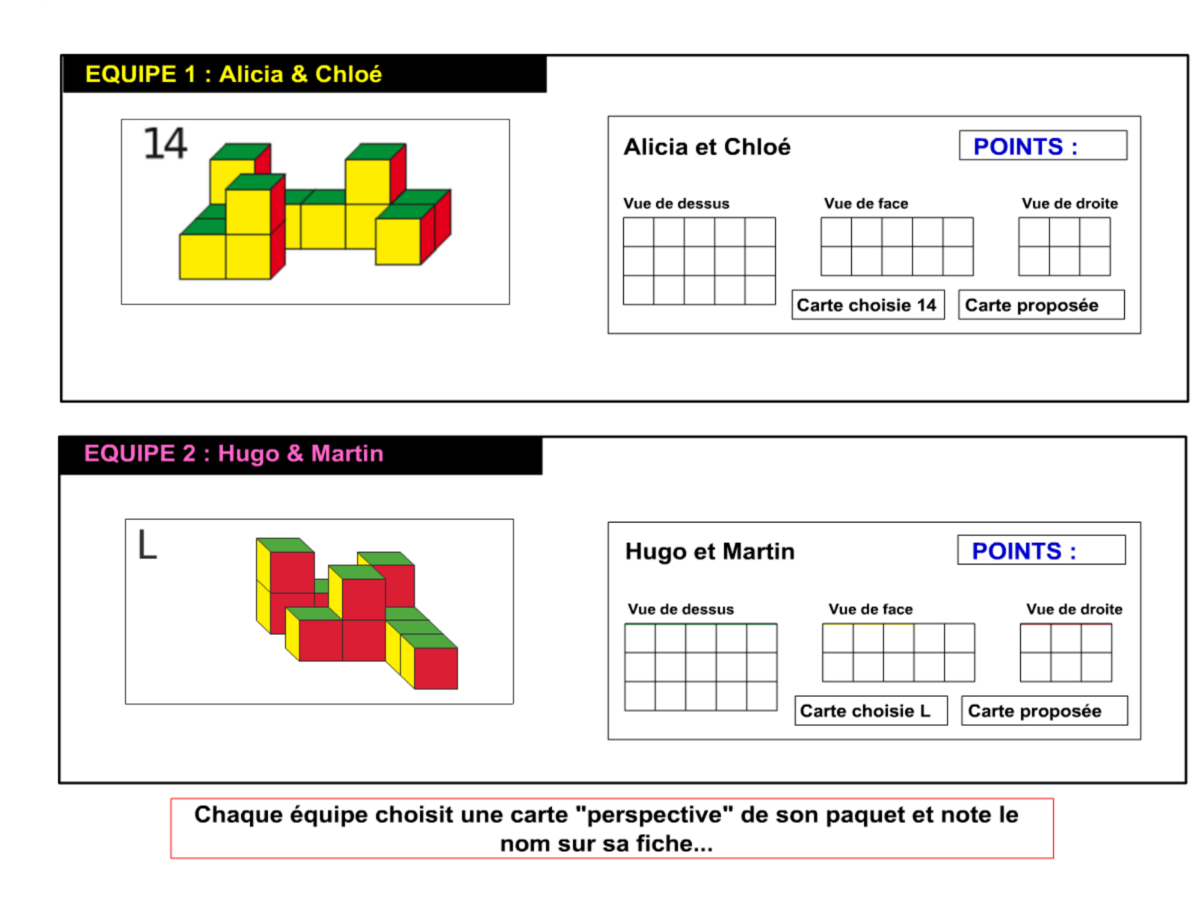 EQUIPE 1 : Alicia & Chloé

14

Alicia et Chloé

POINTS :

Vue de dessus

Vue de face

Vue de droite

Carte choisie 14

Carte proposée

EQUIPE 2 : Hugo & Martin

L

Hugo et Martin

POINTS :

Vue de dessus

Vue de face

Vue de droite

Carte choisie L

Carte proposée

Chaque équipe choisit une carte "perspective" de son paquet et note le nom sur sa fiche...